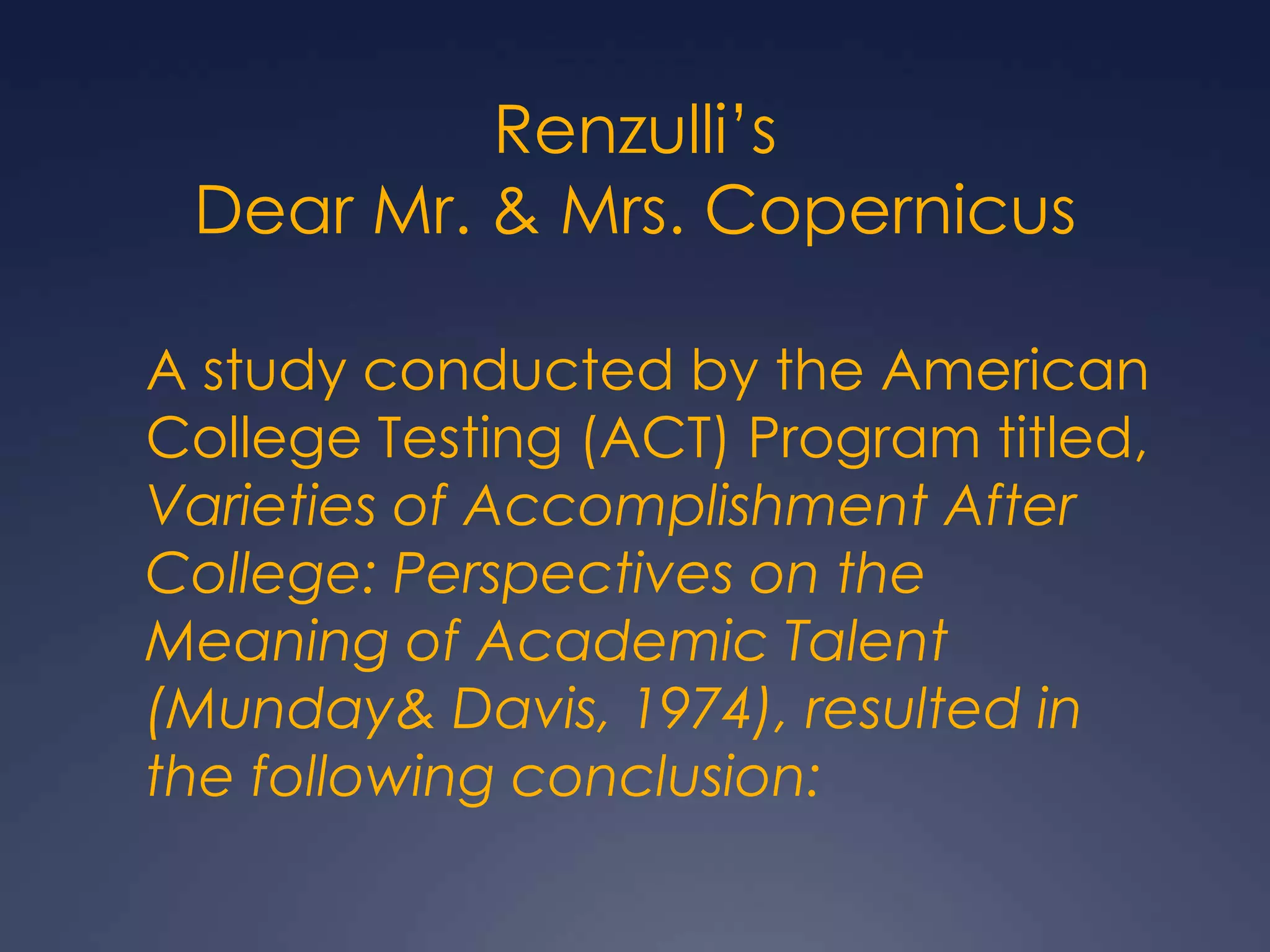 Renzulli's
Dear Mr. & Mrs. Copernicus

A study conducted by the American College Testing (ACT) Program titled, Varieties of Accomplishment After College: Perspectives on the Meaning of Academic Talent (Munday& Davis, 1974), resulted in the following conclusion: